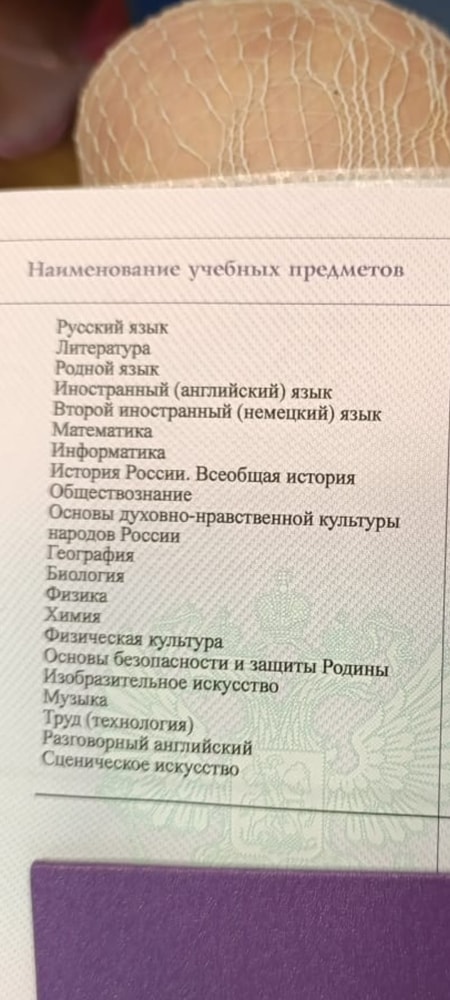 Наименование учебных предметов

Русский язык
Литература
Родной язык
Иностранный (английский) язык
Второй иностранный (немецкий) язык
Математика
Информатика
История России. Всеобщая история
Обществознание
Основы духовно-нравственной культуры народов России
География
Биология
Физика
Химия
Физическая культура
Основы безопасности и защиты Родины
Изобразительное искусство
Музыка
Труд (технология)
Разговорный английский
Сценическое искусство